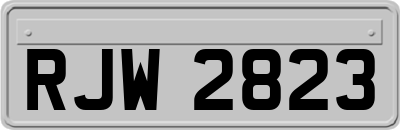 RJW 2823